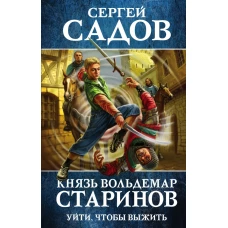 СЕРГЕЙ
САДОВ

КНЯЗЬ ВОЛЬДЕМАР
СТАРИНОВ

УЙТИ, ЧТОБЫ ВЫЖИТЬ